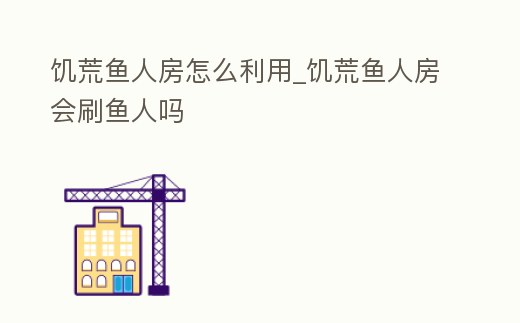 饥荒鱼人房怎么利用_饥荒鱼人房会刷鱼人吗